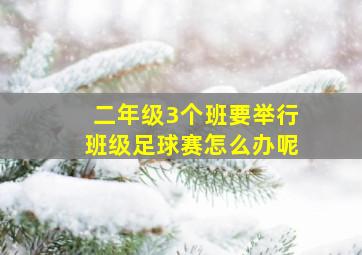 二年级3个班要举行
班级足球赛怎么办呢